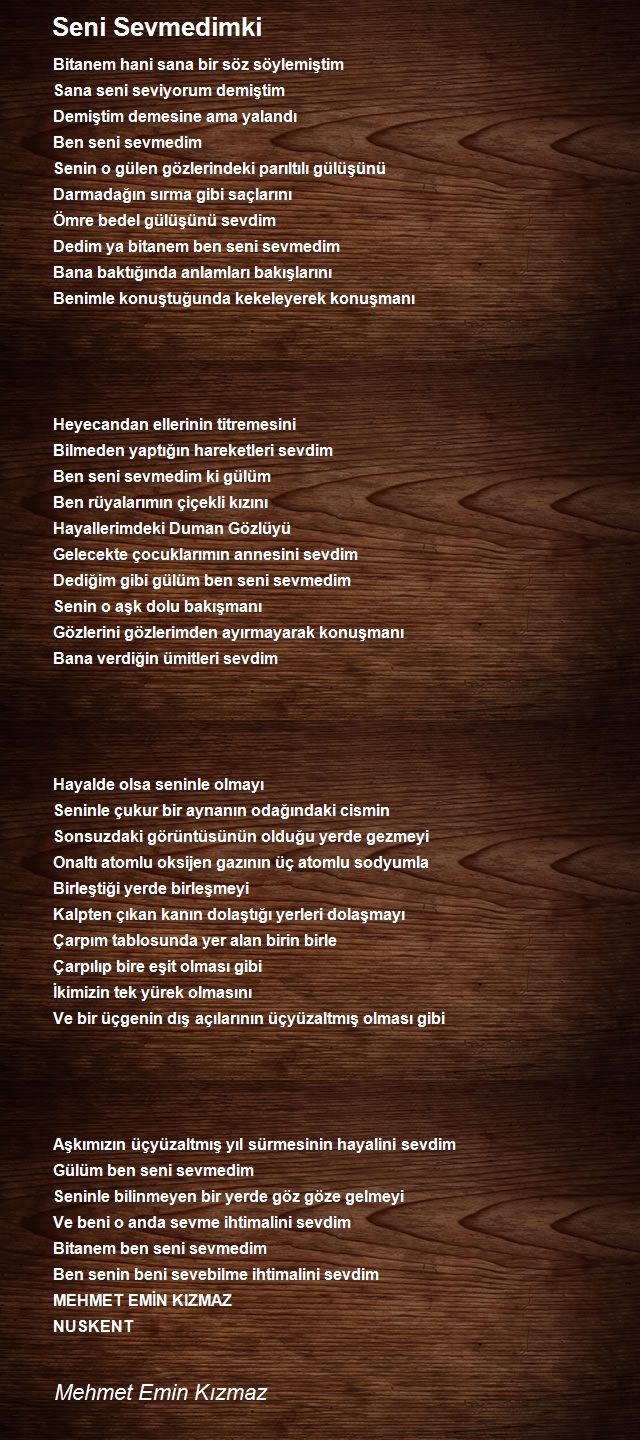 Seni Sevmedimki

Bitanem hani sana bir söz söylemiştim
Sana seni seviyorum demiştim
Demiştim demesine ama yalandı
Ben seni sevmedim
Senin o gülen gözlerindeki parıltılı gülüşünü
Darmadağın sırma gibi saçlarını
Ömre bedel gülüşünü sevdim
Dedim ya bitanem ben seni sevmedim
Bana baktığında anlamları bakışlarını
Benimle konuştuğunda kekeleyerek konuşmanı

Heyecandan ellerinin titremesini
Bilmeden yaptığın hareketleri sevdim
Ben seni sevmedim ki gülüm
Ben rüyalarımın çiçekli kızını
Hayallerimdeki Duman Gözlüyü
Gelecekte çocuklarımın annesini sevdim
Dediğim gibi gülüm ben seni sevmedim
Senin o aşk dolu bakışmanı
Gözlerini gözlerimden ayırmayarak konuşmanı
Bana verdiğin ümitleri sevdim

Hayalde olsa seninle olmayı
Seninle çukur bir aynanın odağındaki cismin
Sonsuzdaki görüntüsünün olduğu yerde gezmeyi
Onaltı atomlu oksijen gazının üç atomlu sodyumla
Birleştiği yerde birleşmeyi
Kalpten çıkan kanın dolaştığı yerleri dolaşmayı
Çarpım tablosunda yer alan birin birle
Çarpılıp bire eşit olması gibi
İkimizin tek yürek olmasını
Ve bir üçgenin dış açılarının üçyüzaltmış olması gibi

Aşkımızın üçyüzaltmış yıl sürmesinin hayalini sevdim
Gülüm ben seni sevmedim
Seninle bilinmeyen bir yerde göz göze gelmeyi
Ve beni o anda sevme ihtimalini sevdim
Bitanem ben seni sevmedim
Ben senin beni sevebilme ihtimalini sevdim
MEHMET EMİN KIZMAZ
NUSKENT

Mehmet Emin Kızmaz